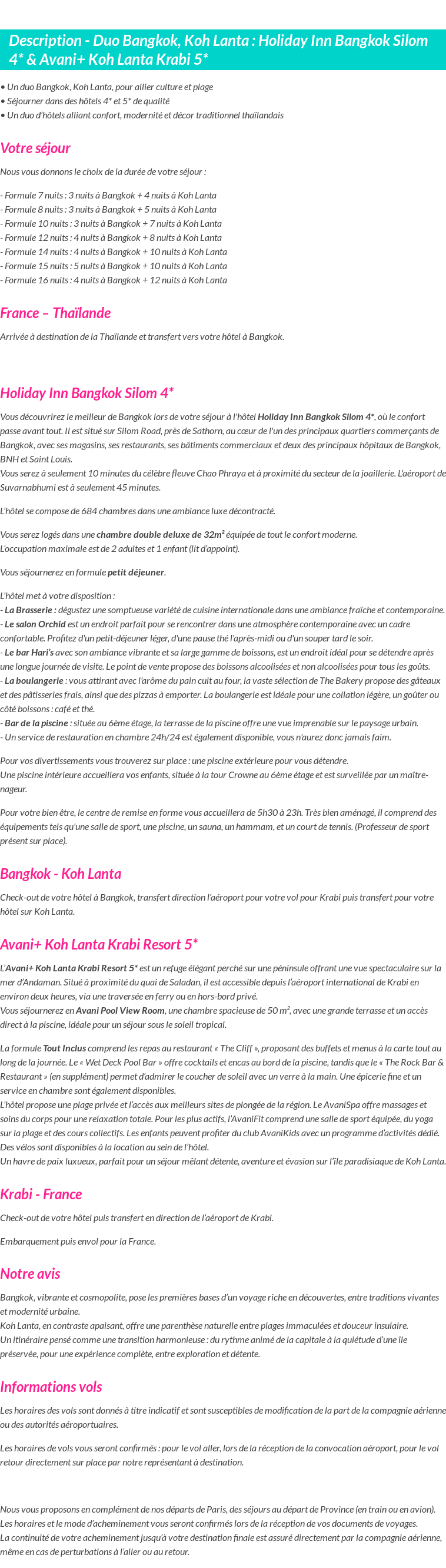 Description - Duo Bangkok, Koh Lanta : Holiday Inn Bangkok Silom 4* & Avani+ Koh Lanta Krabi 5*

• Un duo Bangkok, Koh Lanta, pour allier culture et plage
• Séjourner dans des hôtels 4* et 5* de qualité
• Un duo d'hôtels alliant confort, modernité et décor traditionnel thaïlandais

Votre séjour

Nous vous donnons le choix de la durée de votre séjour :

- Formule 7 nuits : 3 nuits à Bangkok + 4 nuits à Koh Lanta
- Formule 8 nuits : 3 nuits à Bangkok + 5 nuits à Koh Lanta
- Formule 10 nuits : 3 nuits à Bangkok + 7 nuits à Koh Lanta
- Formule 12 nuits : 4 nuits à Bangkok + 8 nuits à Koh Lanta
- Formule 14 nuits : 4 nuits à Bangkok + 10 nuits à Koh Lanta
- Formule 15 nuits : 5 nuits à Bangkok + 10 nuits à Koh Lanta
- Formule 16 nuits : 4 nuits à Bangkok + 12 nuits à Koh Lanta

France – Thaïlande

Arrivée à destination de la Thaïlande et transfert vers votre hôtel à Bangkok.

Holiday Inn Bangkok Silom 4*

Vous découvrirez le meilleur de Bangkok lors de votre séjour à l'hôtel Holiday Inn Bangkok Silom 4*, où le confort passe avant tout. Il est situé sur Silom Road, près de Sathorn, au cœur de l'un des principaux quartiers commerçants de Bangkok, avec ses magasins, ses restaurants, ses bâtiments commerciaux et deux des principaux hôpitaux de Bangkok, BNH et Saint Louis.
Vous serez à seulement 10 minutes du célèbre fleuve Chao Phraya et à proximité du secteur de la joaillerie. L'aéroport de Suvarnabhumi est à seulement 45 minutes.

L'hôtel se compose de 684 chambres dans une ambiance luxe décontracté.

Vous serez logés dans une chambre double deluxe de 32m² équipée de tout le confort moderne.
L'occupation maximale est de 2 adultes et 1 enfant (lit d'appoint).

Vous séjournerez en formule petit déjeuner.

L'hôtel met à votre disposition :
- La Brasserie : dégustez une somptueuse variété de cuisine internationale dans une ambiance fraîche et contemporaine.
- Le salon Orchid est un endroit parfait pour se rencontrer dans une atmosphère contemporaine avec un cadre confortable. Profitez d'un petit-déjeuner léger, d'une pause thé l'après-midi ou d'un souper tard le soir.
- Le bar Hari's avec son ambiance vibrante et sa large gamme de boissons, est un endroit idéal pour se détendre après une longue journée de visite. Le point de vente propose des boissons alcoolisées et non alcoolisées pour tous les goûts.
- La boulangerie : vous attirant avec l'arôme du pain cuit au four, la vaste sélection de The Bakery propose des gâteaux et des pâtisseries frais, ainsi que des pizzas à emporter. La boulangerie est idéale pour une collation légère, un goûter ou côté boissons : café et thé.
- Bar de la piscine : située au 6ème étage, la terrasse de la piscine offre une vue imprenable sur le paysage urbain.
- Un service de restauration en chambre 24h/24 est également disponible, vous n'aurez donc jamais faim.

Pour vos divertissements vous trouverez sur place : une piscine extérieure pour vous détendre.
Une piscine intérieure accueillera vos enfants, située à la tour Crowne au 6ème étage et est surveillée par un maître-nageur.

Pour votre bien être, le centre de remise en forme vous accueillera de 5h30 à 23h. Très bien aménagé, il comprend des équipements tels qu'une salle de sport, une piscine, un sauna, un hammam, et un court de tennis. (Professeur de sport présent sur place).

Bangkok - Koh Lanta

Check-out de votre hôtel à Bangkok, transfert direction l'aéroport pour votre vol pour Krabi puis transfert pour votre hôtel sur Koh Lanta.

Avani+ Koh Lanta Krabi Resort 5*

L'Avani+ Koh Lanta Krabi Resort 5* est un refuge élégant perché sur une péninsule offrant une vue spectaculaire sur la mer d'Andaman. Situé à proximité du quai de Saladan, il est accessible depuis l'aéroport international de Krabi en environ deux heures, via une traversée en ferry ou en hors-bord privé.
Vous séjournerez en Avani Pool View Room, une chambre spacieuse de 50 m², avec une grande terrasse et un accès direct à la piscine, idéale pour un séjour sous le soleil tropical.

La formule Tout Inclus comprend les repas au restaurant « The Cliff », proposant des buffets et menus à la carte tout au long de la journée. Le « Wet Deck Pool Bar » offre cocktails et encas au bord de la piscine, tandis que le « The Rock Bar & Restaurant » (en supplément) permet d'admirer le coucher de soleil avec un verre à la main. Une épicerie fine et un service en chambre sont également disponibles.
L'hôtel propose une plage privée et l'accès aux meilleurs sites de plongée de la région. Le AvaniSpa offre massages et soins du corps pour une relaxation totale. Pour les plus actifs, l'AvaniFit comprend une salle de sport équipée, du yoga sur la plage et des cours collectifs. Les enfants peuvent profiter du club AvaniKids avec un programme d'activités dédié. Des vélos sont disponibles à la location au sein de l'hôtel.
Un havre de paix luxueux, parfait pour un séjour mêlant détente, aventure et évasion sur l'île paradisiaque de Koh Lanta.

Krabi - France

Check-out de votre hôtel puis transfert en direction de l'aéroport de Krabi.

Embarquement puis envol pour la France.

Notre avis

Bangkok, vibrante et cosmopolite, pose les premières bases d'un voyage riche en découvertes, entre traditions vivantes et modernité urbaine.
Koh Lanta, en contraste apaisant, offre une parenthèse naturelle entre plages immaculées et douceur insulaire.
Un itinéraire pensé comme une transition harmonieuse : du rythme animé de la capitale à la quiétude d'une île préservée, pour une expérience complète, entre exploration et détente.

Informations vols

Les horaires des vols sont donnés à titre indicatif et sont susceptibles de modification de la part de la compagnie aérienne ou des autorités aéroportuaires.

Les horaires de vols vous seront confirmés : pour le vol aller, lors de la réception de la convocation aéroport, pour le vol retour directement sur place par notre représentant à destination.

Nous vous proposons en complément de nos départs de Paris, des séjours au départ de Province (en train ou en avion).
Les horaires et le mode d'acheminement vous seront confirmés lors de la réception de vos documents de voyages.
La continuité de votre acheminement jusqu'à votre destination finale est assuré directement par la compagnie aérienne, même en cas de perturbations à l'aller ou au retour.